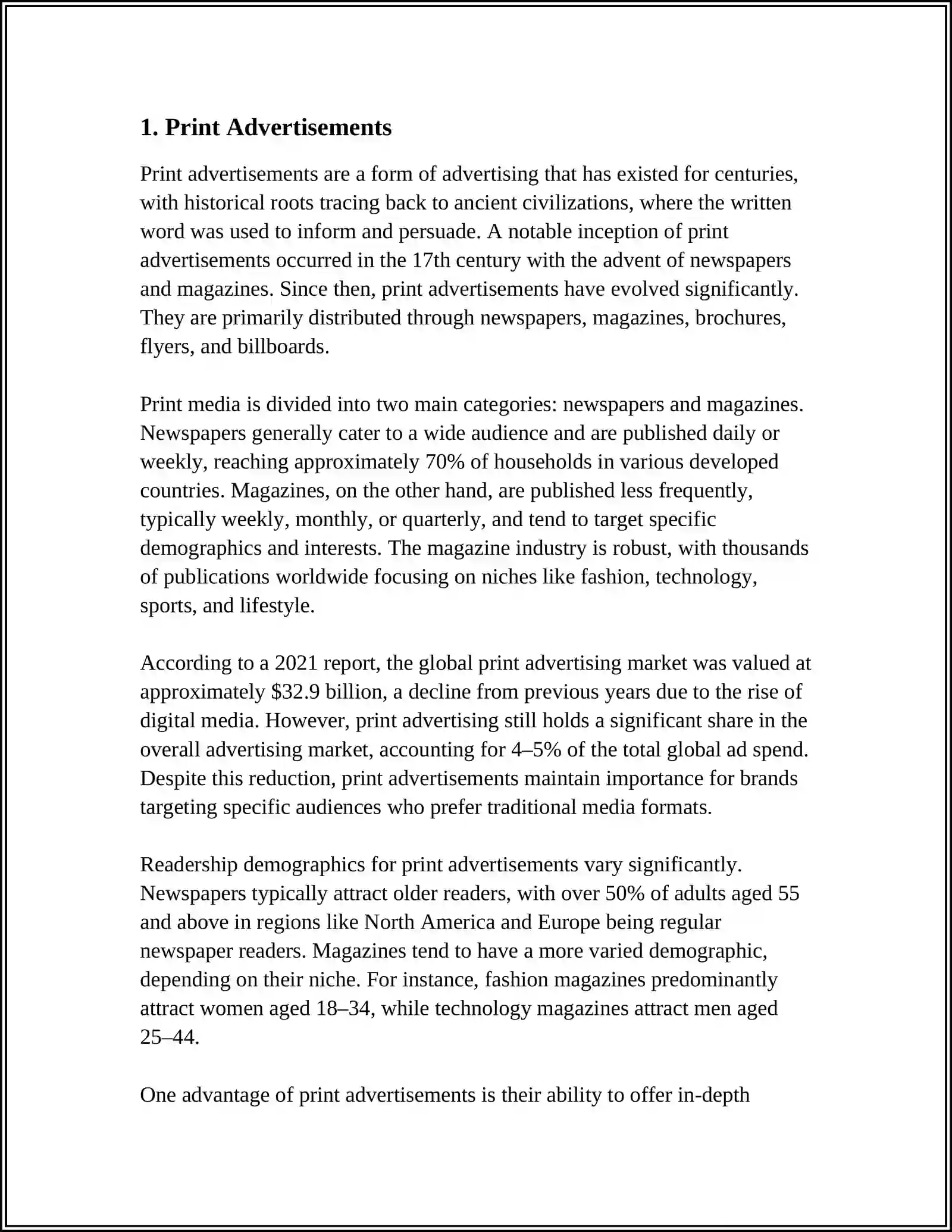 1. Print Advertisements

Print advertisements are a form of advertising that has existed for centuries, with historical roots tracing back to ancient civilizations, where the written word was used to inform and persuade. A notable inception of print advertisements occurred in the 17th century with the advent of newspapers and magazines. Since then, print advertisements have evolved significantly. They are primarily distributed through newspapers, magazines, brochures, flyers, and billboards.

Print media is divided into two main categories: newspapers and magazines. Newspapers generally cater to a wide audience and are published daily or weekly, reaching approximately 70% of households in various developed countries. Magazines, on the other hand, are published less frequently, typically weekly, monthly, or quarterly, and tend to target specific demographics and interests. The magazine industry is robust, with thousands of publications worldwide focusing on niches like fashion, technology, sports, and lifestyle.

According to a 2021 report, the global print advertising market was valued at approximately $32.9 billion, a decline from previous years due to the rise of digital media. However, print advertising still holds a significant share in the overall advertising market, accounting for 4–5% of the total global ad spend. Despite this reduction, print advertisements maintain importance for brands targeting specific audiences who prefer traditional media formats.

Readership demographics for print advertisements vary significantly. Newspapers typically attract older readers, with over 50% of adults aged 55 and above in regions like North America and Europe being regular newspaper readers. Magazines tend to have a more varied demographic, depending on their niche. For instance, fashion magazines predominantly attract women aged 18–34, while technology magazines attract men aged 25–44.

One advantage of print advertisements is their ability to offer in-depth